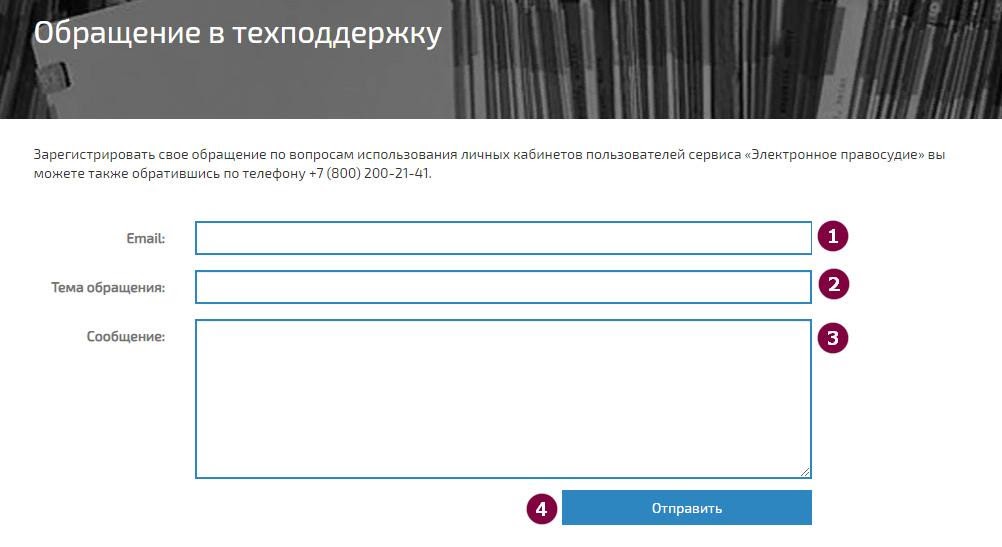 Обращение в техподдержку

Зарегистрировать свое обращение по вопросам использования личных кабинетов пользователей сервиса «Электронное правосудие» вы можете также обратившись по телефону +7 (800) 200-21-41.

Email:
1
Тема обращения:
2
Сообщение:
3
4
Отправить